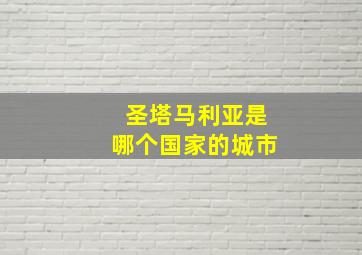 圣塔马利亚是
哪个国家的城市